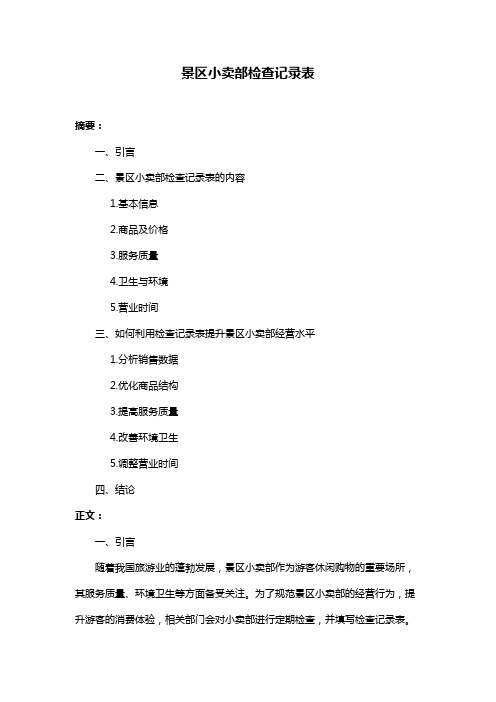 景区小卖部检查记录表

摘要：

一、引言

二、景区小卖部检查记录表的内容

1.基本信息

2.商品及价格

3.服务质量

4.卫生与环境

5.营业时间

三、如何利用检查记录表提升景区小卖部经营水平

1.分析销售数据

2.优化商品结构

3.提高服务质量

4.改善环境卫生

5.调整营业时间

四、结论

正文：

一、引言

随着我国旅游业的蓬勃发展，景区小卖部作为游客休闲购物的重要场所，其服务质量、环境卫生等方面备受关注。为了规范景区小卖部的经营行为，提升游客的消费体验，相关部门会对小卖部进行定期检查，并填写检查记录表。